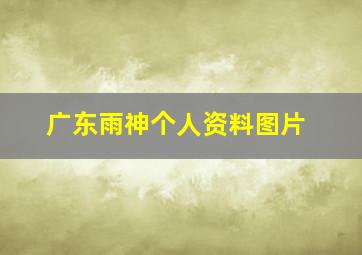 广东雨神个人资料图片